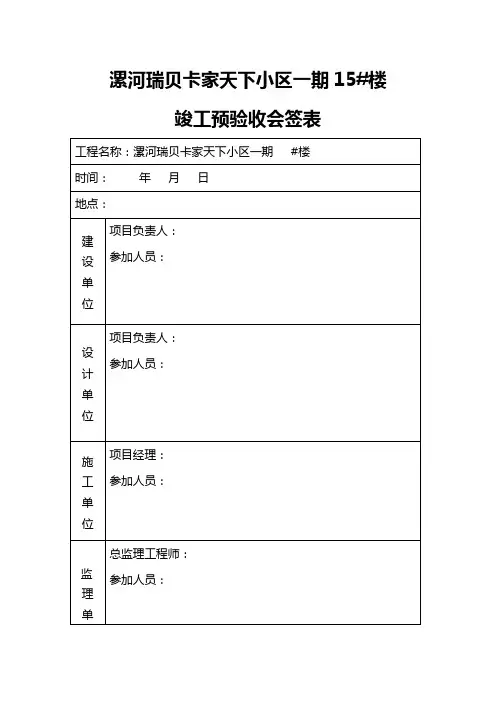 漯河瑞贝卡家天下小区一期 15#楼

竣工预验收会签表

| 工程名称：漯河瑞贝卡家天下小区一期 #楼 | |
|---|---|
| 时间： 年 月 日 | |
| 地点： | |
| 建设单位 | 项目负责人：<br>参加人员： |
| 设计单位 | 项目负责人：<br>参加人员： |
| 施工单位 | 项目经理：<br>参加人员： |
| 监理单 | 总监理工程师：<br>参加人员： |